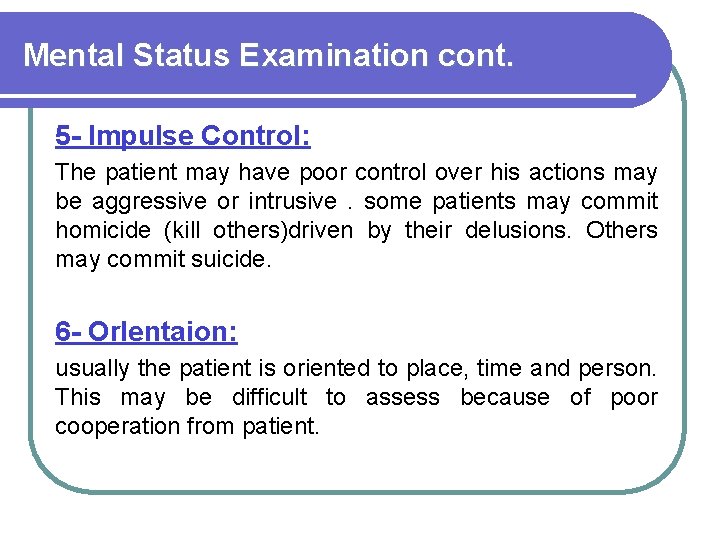 Mental Status Examination cont.

5- Impulse Control:

The patient may have poor control over his actions may be aggressive or intrusive . some patients may commit homicide (kill others)driven by their delusions. Others may commit suicide.

6- Orlentaion:

usually the patient is oriented to place, time and person. This may be difficult to assess because of poor cooperation from patient.